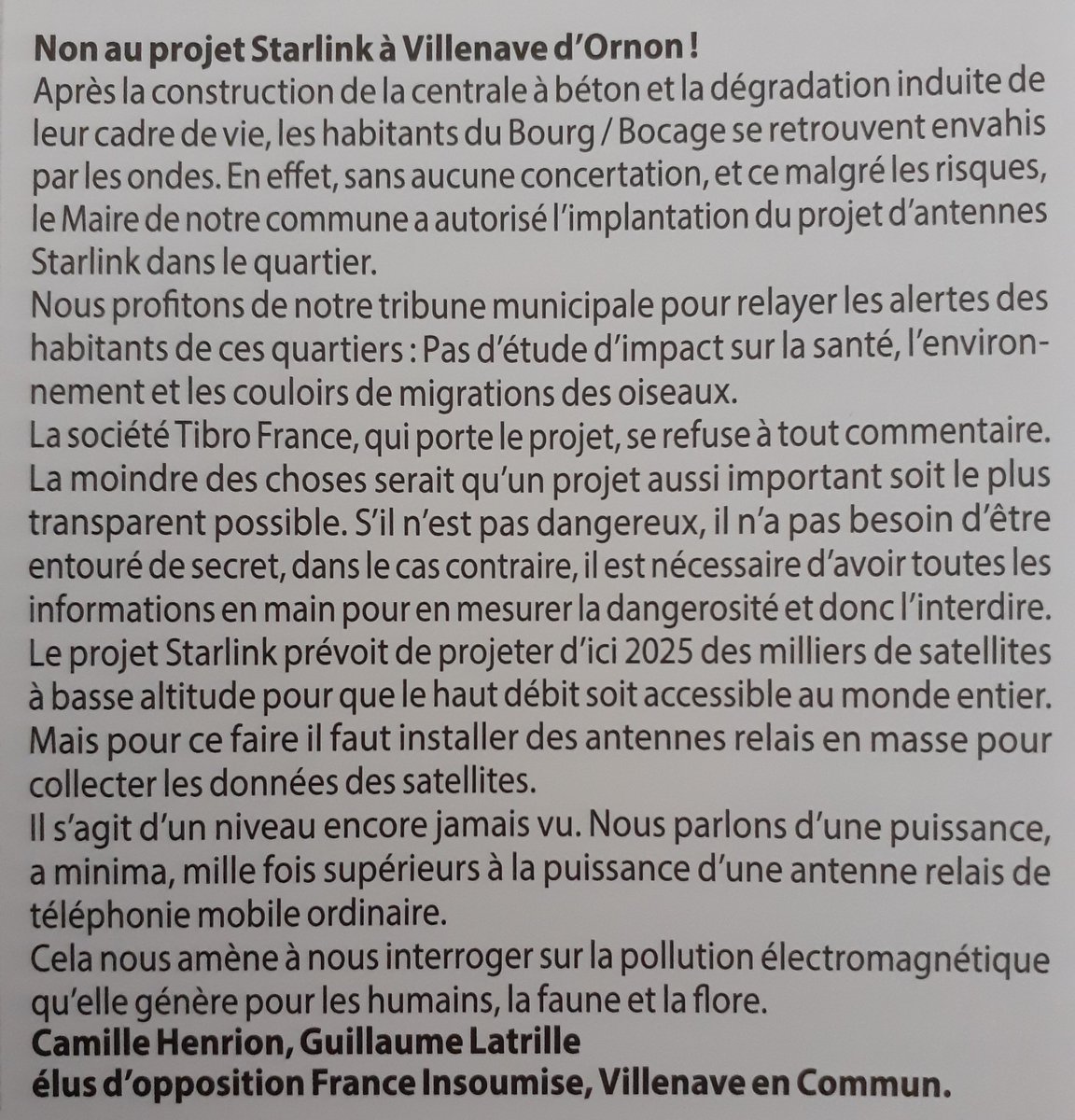 Non au projet Starlink à Villenave d'Ornon !
Après la construction de la centrale à béton et la dégradation induite de leur cadre de vie, les habitants du Bourg / Bocage se retrouvent envahis par les ondes. En effet, sans aucune concertation, et ce malgré les risques, le Maire de notre commune a autorisé l'implantation du projet d'antennes Starlink dans le quartier.
Nous profitons de notre tribune municipale pour relayer les alertes des habitants de ces quartiers : Pas d'étude d'impact sur la santé, l'environnement et les couloirs de migrations des oiseaux.
La société Tibro France, qui porte le projet, se refuse à tout commentaire. La moindre des choses serait qu'un projet aussi important soit le plus transparent possible. S'il n'est pas dangereux, il n'a pas besoin d'être entouré de secret, dans le cas contraire, il est nécessaire d'avoir toutes les informations en main pour en mesurer la dangerosité et donc l'interdire.
Le projet Starlink prévoit de projeter d'ici 2025 des milliers de satellites à basse altitude pour que le haut débit soit accessible au monde entier. Mais pour ce faire il faut installer des antennes relais en masse pour collecter les données des satellites.
Il s'agit d'un niveau encore jamais vu. Nous parlons d'une puissance, a minima, mille fois supérieurs à la puissance d'une antenne relais de téléphonie mobile ordinaire.
Cela nous amène à nous interroger sur la pollution électromagnétique qu'elle génère pour les humains, la faune et la flore.
Camille Henrion, Guillaume Latrille
élus d'opposition France Insoumise, Villenave en Commun.